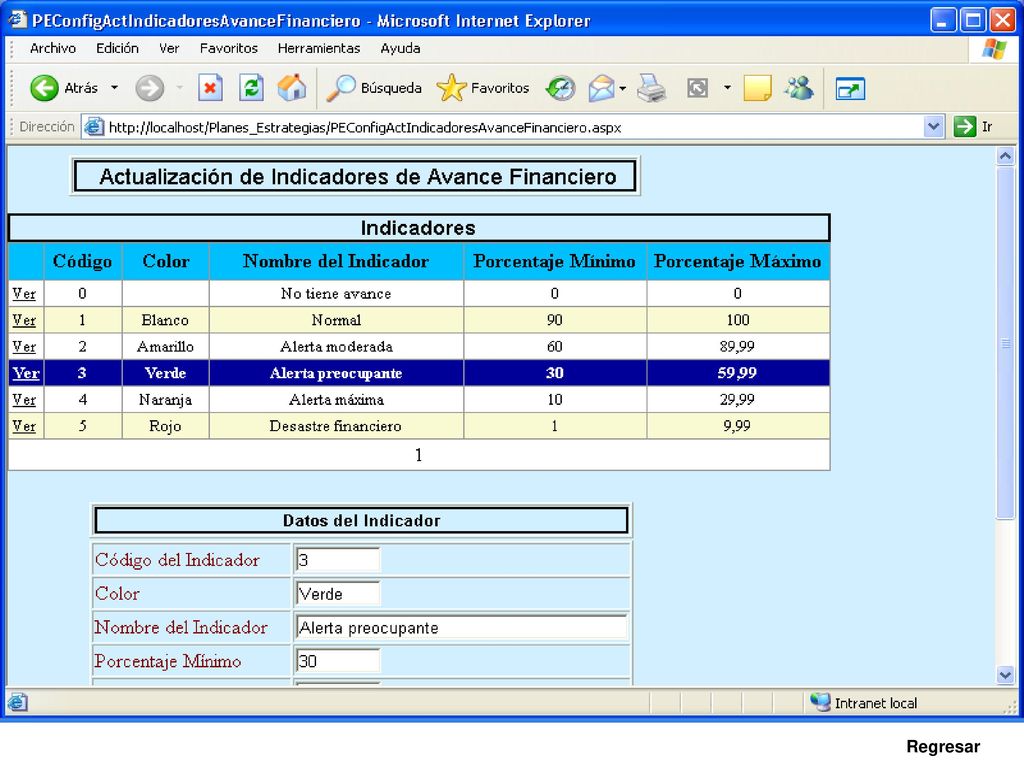 PEConfigActIndicadoresAvanceFinanciero - Microsoft Internet Explorer

Archivo Edición Ver Favoritos Herramientas Ayuda

Atrás Búsqueda Favoritos

Dirección http://localhost/Planes_Estrategias/PEConfigActIndicadoresAvanceFinanciero.aspx Ir

Actualización de Indicadores de Avance Financiero

Indicadores

| | Código | Color | Nombre del Indicador | Porcentaje Mínimo | Porcentaje Máximo |
|---|---|---|---|---|---|
| Ver | 0 | | No tiene avance | 0 | 0 |
| Ver | 1 | Blanco | Normal | 90 | 100 |
| Ver | 2 | Amarillo | Alerta moderada | 60 | 89,99 |
| Ver | 3 | Verde | Alerta preocupante | 30 | 59,99 |
| Ver | 4 | Naranja | Alerta máxima | 10 | 29,99 |
| Ver | 5 | Rojo | Desastre financiero | 1 | 9,99 |

1

Datos del Indicador

| Código del Indicador | 3 |
|---|---|
| Color | Verde |
| Nombre del Indicador | Alerta preocupante |
| Porcentaje Mínimo | 30 |

Intranet local

Regresar